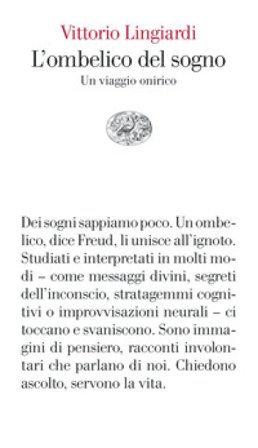 Vittorio Lingiardi
L'ombelico del sogno
Un viaggio onirico

Dei sogni sappiamo poco. Un ombelico, dice Freud, li unisce all'ignoto. Studiati e interpretati in molti modi – come messaggi divini, segreti dell'inconscio, stratagemmi cognitivi o improvvisazioni neurali – ci toccano e svaniscono. Sono immagini di pensiero, racconti involontari che parlano di noi. Chiedono ascolto, servono la vita.